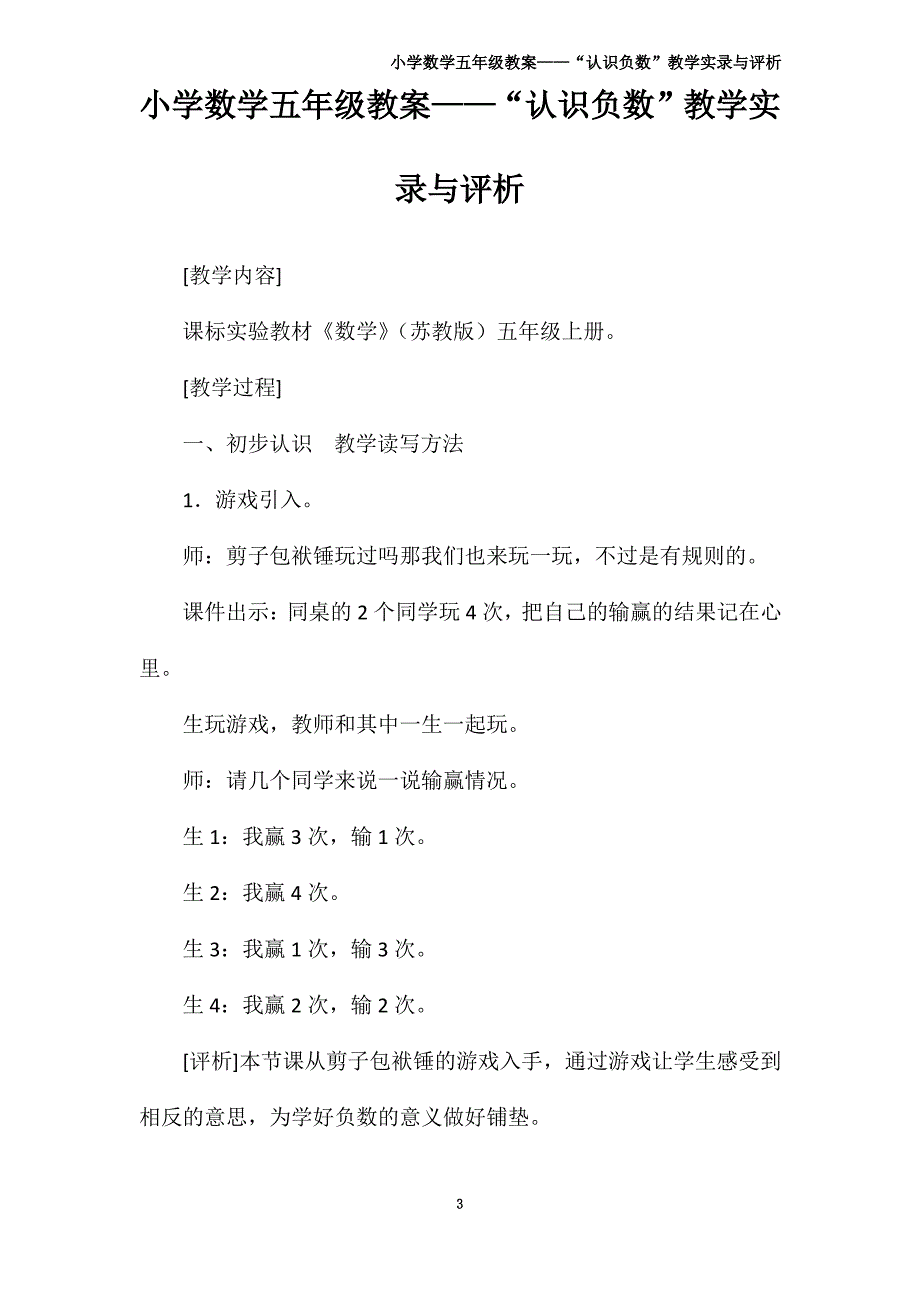 小学数学五年级教案——“认识负数”教学实录与评析

小学数学五年级教案——“认识负数”教学实录与评析

[教学内容]

课标实验教材《数学》（苏教版）五年级上册。

[教学过程]

一、初步认识　教学读写方法

1．游戏引入。

师：剪子包袱锤玩过吗那我们也来玩一玩，不过是有规则的。

课件出示：同桌的 2 个同学玩 4 次，把自己的输赢的结果记在心里。

生玩游戏，教师和其中一生一起玩。

师：请几个同学来说一说输赢情况。

生 1：我赢 3 次，输 1 次。

生 2：我赢 4 次。

生 3：我赢 1 次，输 3 次。

生 4：我赢 2 次，输 2 次。

[评析]本节课从剪子包袱锤的游戏入手，通过游戏让学生感受到相反的意思，为学好负数的意义做好铺垫。

3